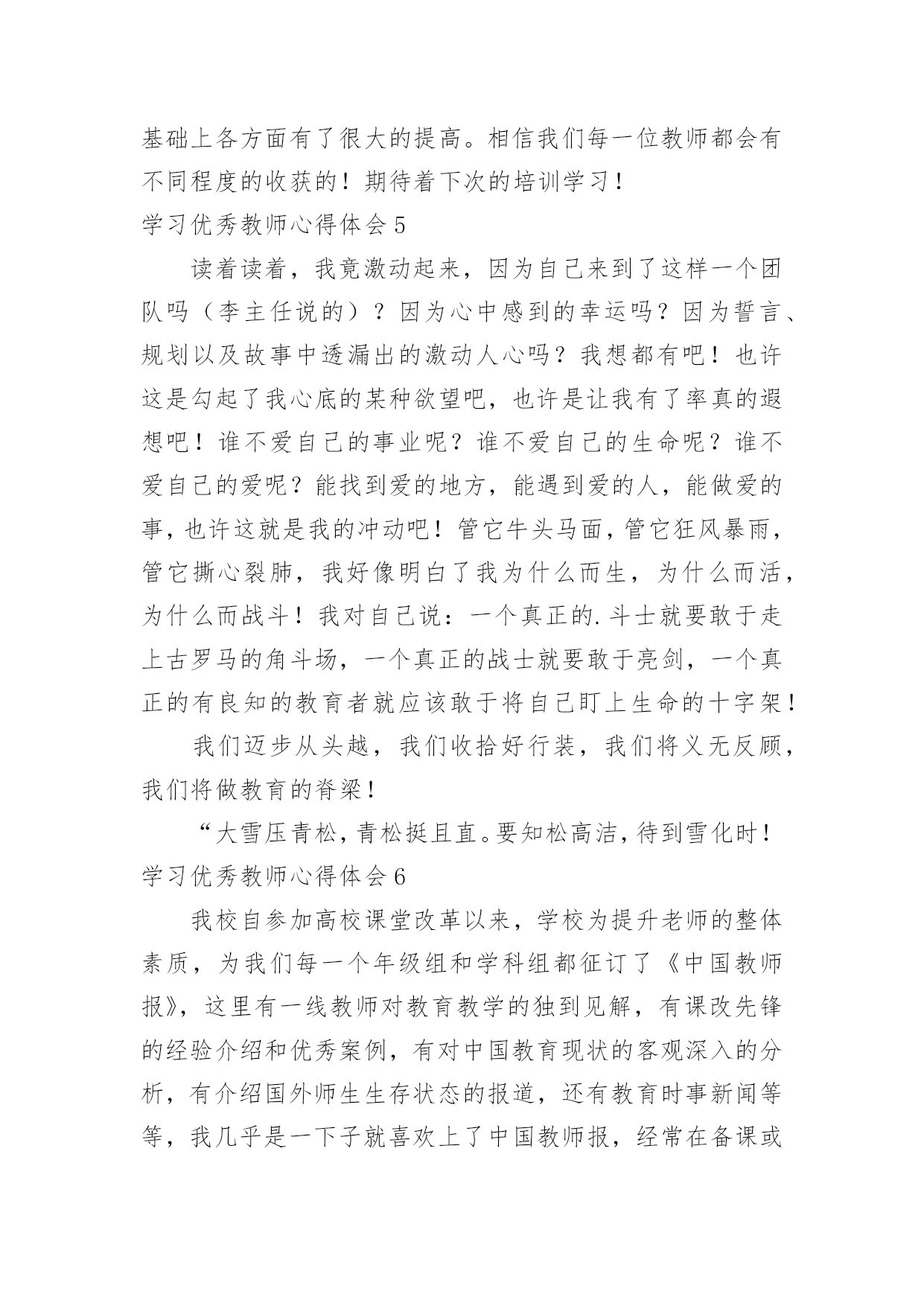 基础上各方面有了很大的提高。相信我们每一位教师都会有不同程度的收获的！期待着下次的培训学习！

学习优秀教师心得体会 5

读着读着，我竟激动起来，因为自己来到了这样一个团队吗（李主任说的）？因为心中感到的幸运吗？因为誓言、规划以及故事中透漏出的激动人心吗？我想都有吧！也许这是勾起了我心底的某种欲望吧，也许是让我有了率真的遐想吧！谁不爱自己的事业呢？谁不爱自己的生命呢？谁不爱自己的爱呢？能找到爱的地方，能遇到爱的人，能做爱的事，也许这就是我的冲动吧！管它牛头马面，管它狂风暴雨，管它撕心裂肺，我好像明白了我为什么而生，为什么而活，为什么而战斗！我对自己说：一个真正的.斗士就要敢于走上古罗马的角斗场，一个真正的战士就要敢于亮剑，一个真正的有良知的教育者就应该敢于将自己盯上生命的十字架！

我们迈步从头越，我们收拾好行装，我们将义无反顾，我们将做教育的脊梁！

“大雪压青松，青松挺且直。要知松高洁，待到雪化时！

学习优秀教师心得体会 6

我校自参加高校课堂改革以来，学校为提升老师的整体素质，为我们每一个年级组和学科组都征订了《中国教师报》，这里有一线教师对教育教学的独到见解，有课改先锋的经验介绍和优秀案例，有对中国教育现状的客观深入的分析，有介绍国外师生生存状态的报道，还有教育时事新闻等等，我几乎是一下子就喜欢上了中国教师报，经常在备课或